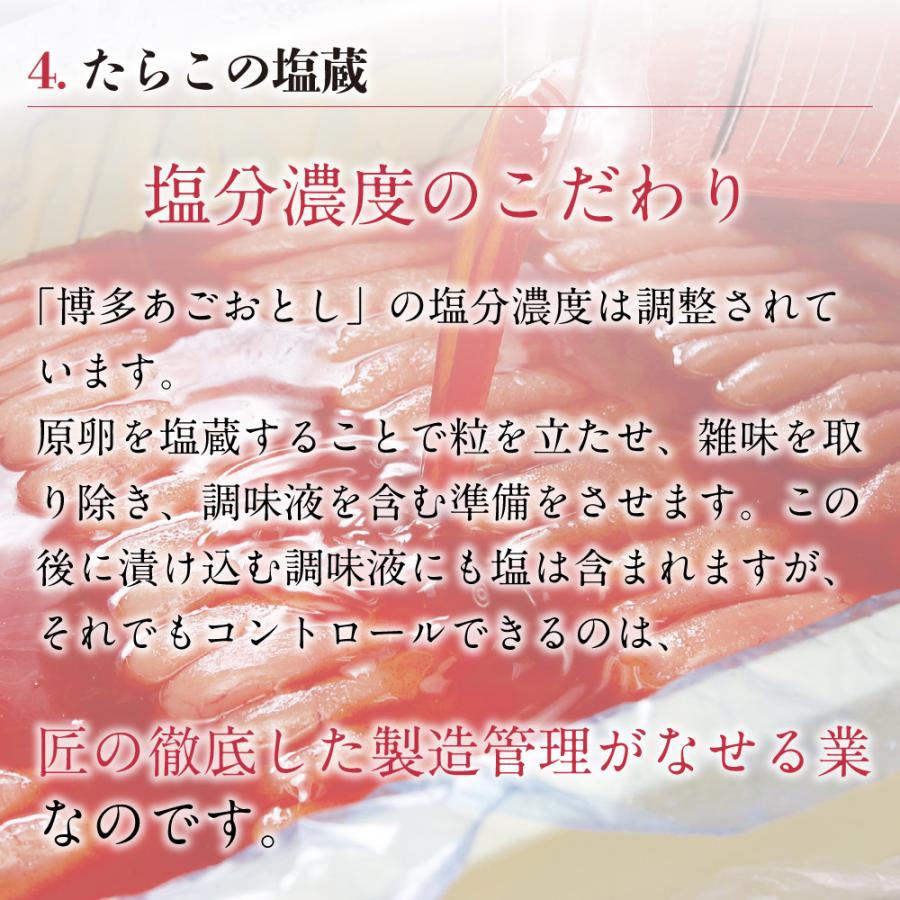 4. たらこの塩蔵

塩分濃度のこだわり

「博多あごおとし」の塩分濃度は調整されています。
原卵を塩蔵することで粒を立たせ、雑味を取り除き、調味液を含む準備をさせます。この後に漬け込む調味液にも塩は含まれますが、それでもコントロールできるのは、

匠の徹底した製造管理がなせる業なのです。